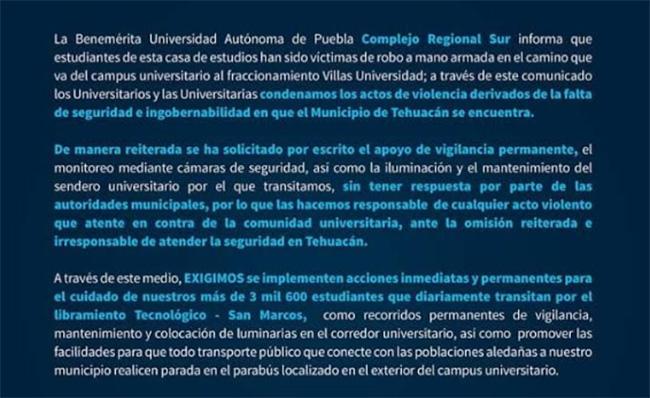 La Benemérita Universidad Autónoma de Puebla Complejo Regional Sur informa que estudiantes de esta casa de estudios han sido víctimas de robo a mano armada en el camino que va del campus universitario al fraccionamiento Villas Universidad; a través de este comunicado los Universitarios y las Universitarias condenamos los actos de violencia derivados de la falta de seguridad e ingobernabilidad en que el Municipio de Tehuacán se encuentra.

De manera reiterada se ha solicitado por escrito el apoyo de vigilancia permanente, el monitoreo mediante cámaras de seguridad, asi como la iluminación y el mantenimiento del sendero universitario por el que transitamos, sin tener respuesta por parte de las autoridades municipales, por lo que las hacemos responsable de cualquier acto violento que atente en contra de la comunidad universitaria, ante la omisión reiterada e irresponsable de atender la seguridad en Tehuacán.

A través de este medio, EXIGIMOS se implementen acciones inmediatas y permanentes para el cuidado de nuestros más de 3 mil 600 estudiantes que diariamente transitan por el libramiento Tecnológico - San Marcos, como recorridos permanentes de vigilancia, mantenimiento y colocación de luminarias en el corredor universitario, asi como promover las facilidades para que todo transporte público que conecte con las poblaciones aledañas a nuestro municipio realicen parada en el parabús localizado en el exterior del campus universitario.